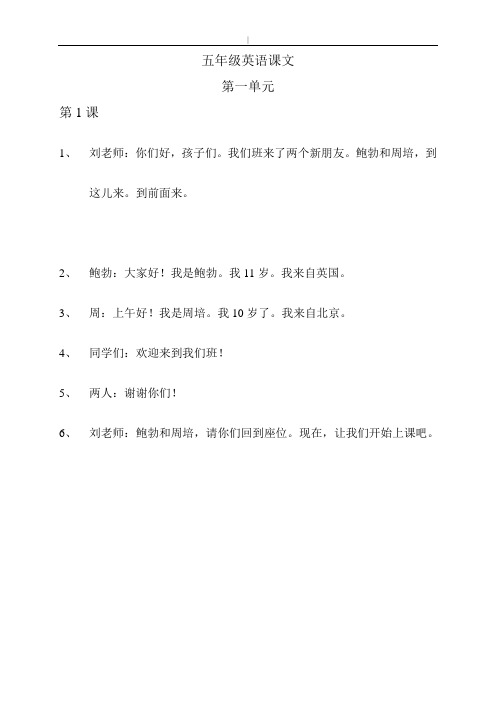 五年级英语课文

第一单元

第 1 课

1、 刘老师：你们好，孩子们。我们班来了两个新朋友。鲍勃和周培，到这儿来。到前面来。

2、 鲍勃：大家好！我是鲍勃。我 11 岁。我来自英国。

3、 周：上午好！我是周培。我 10 岁了。我来自北京。

4、 同学们：欢迎来到我们班！

5、 两人：谢谢你们！

6、 刘老师：鲍勃和周培，请你们回到座位。现在，让我们开始上课吧。